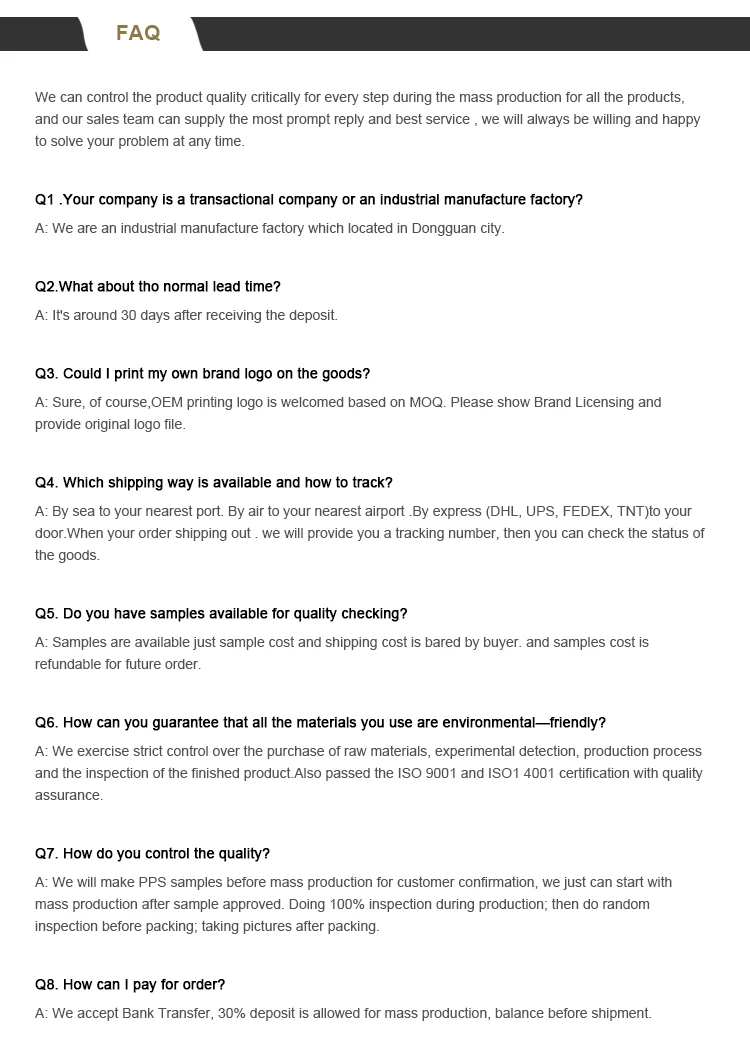 FAQ

We can control the product quality critically for every step during the mass production for all the products, and our sales team can supply the most prompt reply and best service , we will always be willing and happy to solve your problem at any time.

Q1 .Your company is a transactional company or an industrial manufacture factory?

A: We are an industrial manufacture factory which located in Dongguan city.

Q2.What about tho normal lead time?

A: It's around 30 days after receiving the deposit.

Q3. Could I print my own brand logo on the goods?

A: Sure, of course,OEM printing logo is welcomed based on MOQ. Please show Brand Licensing and provide original logo file.

Q4. Which shipping way is available and how to track?

A: By sea to your nearest port. By air to your nearest airport .By express (DHL, UPS, FEDEX, TNT)to your door.When your order shipping out . we will provide you a tracking number, then you can check the status of the goods.

Q5. Do you have samples available for quality checking?

A: Samples are available just sample cost and shipping cost is bared by buyer. and samples cost is refundable for future order.

Q6. How can you guarantee that all the materials you use are environmental—friendly?

A: We exercise strict control over the purchase of raw materials, experimental detection, production process and the inspection of the finished product.Also passed the ISO 9001 and ISO1 4001 certification with quality assurance.

Q7. How do you control the quality?

A: We will make PPS samples before mass production for customer confirmation, we just can start with mass production after sample approved. Doing 100% inspection during production; then do random inspection before packing; taking pictures after packing.

Q8. How can I pay for order?

A: We accept Bank Transfer, 30% deposit is allowed for mass production, balance before shipment.